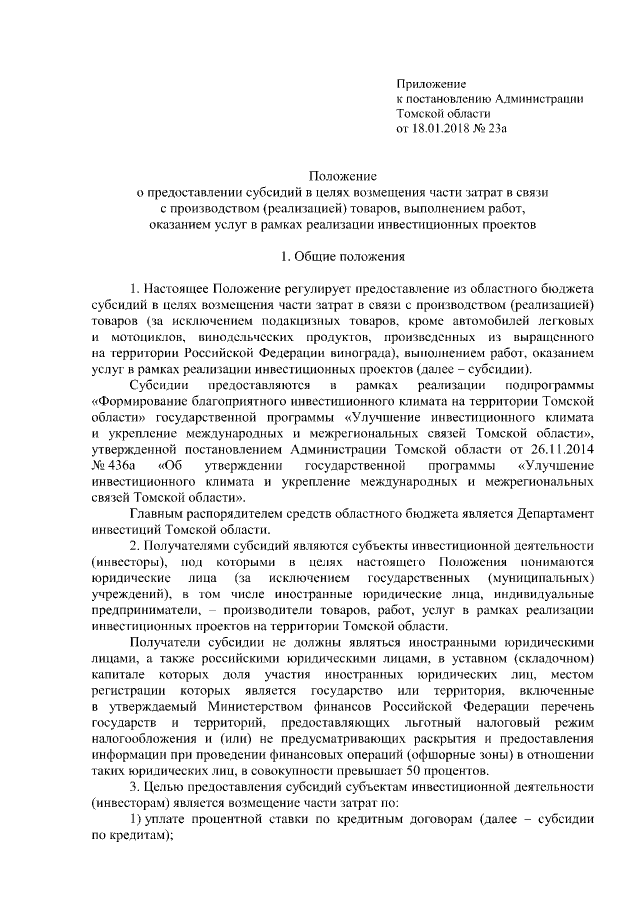 Приложение
к постановлению Администрации
Томской области
от 18.01.2018 № 23а

Положение
о предоставлении субсидий в целях возмещения части затрат в связи с производством (реализацией) товаров, выполнением работ, оказанием услуг в рамках реализации инвестиционных проектов

1. Общие положения

1. Настоящее Положение регулирует предоставление из областного бюджета субсидий в целях возмещения части затрат в связи с производством (реализацией) товаров (за исключением подакцизных товаров, кроме автомобилей легковых и мотоциклов, винодельческих продуктов, произведенных из выращенного на территории Российской Федерации винограда), выполнением работ, оказанием услуг в рамках реализации инвестиционных проектов (далее – субсидии).

Субсидии предоставляются в рамках реализации подпрограммы «Формирование благоприятного инвестиционного климата на территории Томской области» государственной программы «Улучшение инвестиционного климата и укрепление международных и межрегиональных связей Томской области», утвержденной постановлением Администрации Томской области от 26.11.2014 № 436а «Об утверждении государственной программы «Улучшение инвестиционного климата и укрепление международных и межрегиональных связей Томской области».

Главным распорядителем средств областного бюджета является Департамент инвестиций Томской области.

2. Получателями субсидий являются субъекты инвестиционной деятельности (инвесторы), под которыми в целях настоящего Положения понимаются юридические лица (за исключением государственных (муниципальных) учреждений), в том числе иностранные юридические лица, индивидуальные предприниматели, – производители товаров, работ, услуг в рамках реализации инвестиционных проектов на территории Томской области.

Получатели субсидии не должны являться иностранными юридическими лицами, а также российскими юридическими лицами, в уставном (складочном) капитале которых доля участия иностранных юридических лиц, местом регистрации которых является государство или территория, включенные в утверждаемый Министерством финансов Российской Федерации перечень государств и территорий, предоставляющих льготный налоговый режим налогообложения и (или) не предусматривающих раскрытия и предоставления информации при проведении финансовых операций (офшорные зоны) в отношении таких юридических лиц, в совокупности превышает 50 процентов.

3. Целью предоставления субсидий субъектам инвестиционной деятельности (инвесторам) является возмещение части затрат по:

1) уплате процентной ставки по кредитным договорам (далее – субсидии по кредитам);